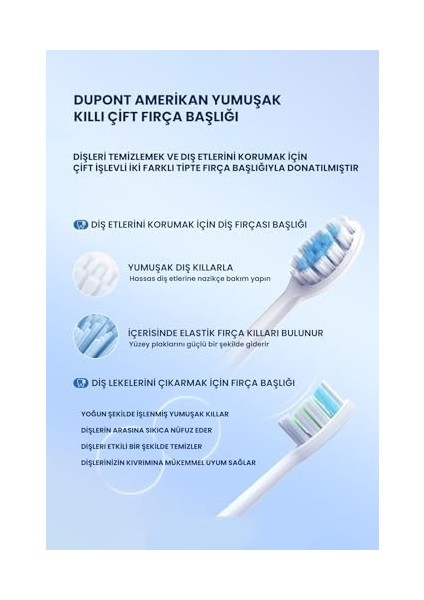 DUPONT AMERİKAN YUMUŞAK KILLI ÇİFT FIRÇA BAŞLIĞI

DİŞLERİ TEMİZLEMEK VE DIŞ ETLERİNİ KORUMAK İÇİN ÇİFT İŞLEVLİ İKİ FARKLI TİPTE FIRÇA BAŞLIĞIYLA DONATILMIŞTIR

DİŞ ETLERİNİ KORUMAK İÇİN DİŞ FIRÇASI BAŞLIĞI

YUMUŞAK DIŞ KILLARLA
Hassas diş etlerine nazikçe bakım yapın

İÇERİSİNDE ELASTİK FIRÇA KILLARI BULUNUR
Yüzey plaklarını güçlü bir şekilde giderir

DİŞ LEKELERİNİ ÇIKARMAK İÇİN FIRÇA BAŞLIĞI

YOĞUN ŞEKİLDE İŞLENMİŞ YUMUŞAK KILLAR
DİŞLERİN ARASINA SIKICA NÜFUZ EDER
DİŞLERİ ETKİLİ BİR ŞEKİLDE TEMİZLER
DİŞLERİNİZİN KIVRIMINA MÜKEMMEL UYUM SAĞLAR